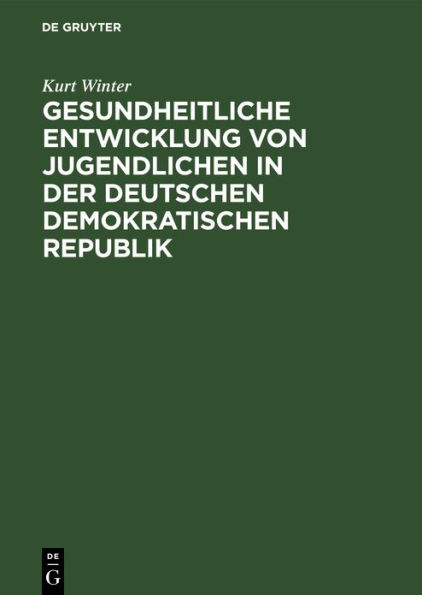 DE GRUYTER

Kurt Winter

GESUNDHEITLICHE ENTWICKLUNG VON JUGENDLICHEN IN DER DEUTSCHEN DEMOKRATISCHEN REPUBLIK

DE
G